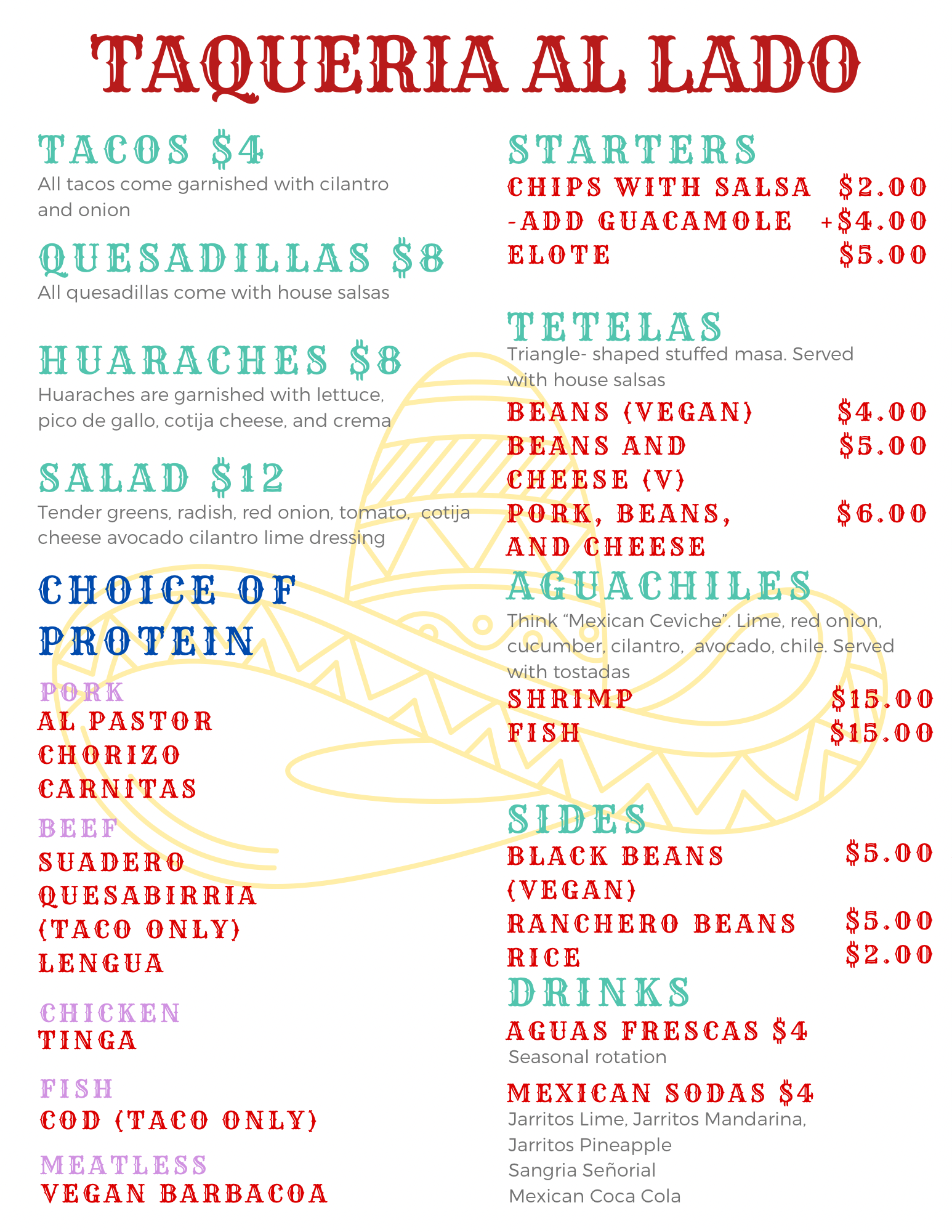 TAQUERIA AL LADO

TACOS $4
All tacos come garnished with cilantro and onion

QUESADILLAS $8
All quesadillas come with house salsas

HUARACHES $8
Huaraches are garnished with lettuce, pico de gallo, cotija cheese, and crema

SALAD $12
Tender greens, radish, red onion, tomato, cotija cheese avocado cilantro lime dressing

CHOICE OF PROTEIN

PORK
AL PASTOR
CHORIZO
CARNITAS

BEEF
SUADERO
QUESABIRRIA (TACO ONLY)
LENGUA

CHICKEN
TINGA

FISH
COD (TACO ONLY)

MEATLESS
VEGAN BARBACOA

STARTERS
CHIPS WITH SALSA $2.00
-ADD GUACAMOLE +$4.00
ELOTE $5.00

TETELAS
Triangle- shaped stuffed masa. Served with house salsas
BEANS (VEGAN) $4.00
BEANS AND CHEESE (V) $5.00
PORK, BEANS, AND CHEESE $6.00

AGUACHILES
Think "Mexican Ceviche". Lime, red onion, cucumber, cilantro, avocado, chile. Served with tostadas
SHRIMP $15.00
FISH $15.00

SIDES
BLACK BEANS (VEGAN) $5.00
RANCHERO BEANS $5.00
RICE $2.00

DRINKS
AGUAS FRESCAS $4
Seasonal rotation

MEXICAN SODAS $4
Jarritos Lime, Jarritos Mandarina,
Jarritos Pineapple
Sangria Señorial
Mexican Coca Cola